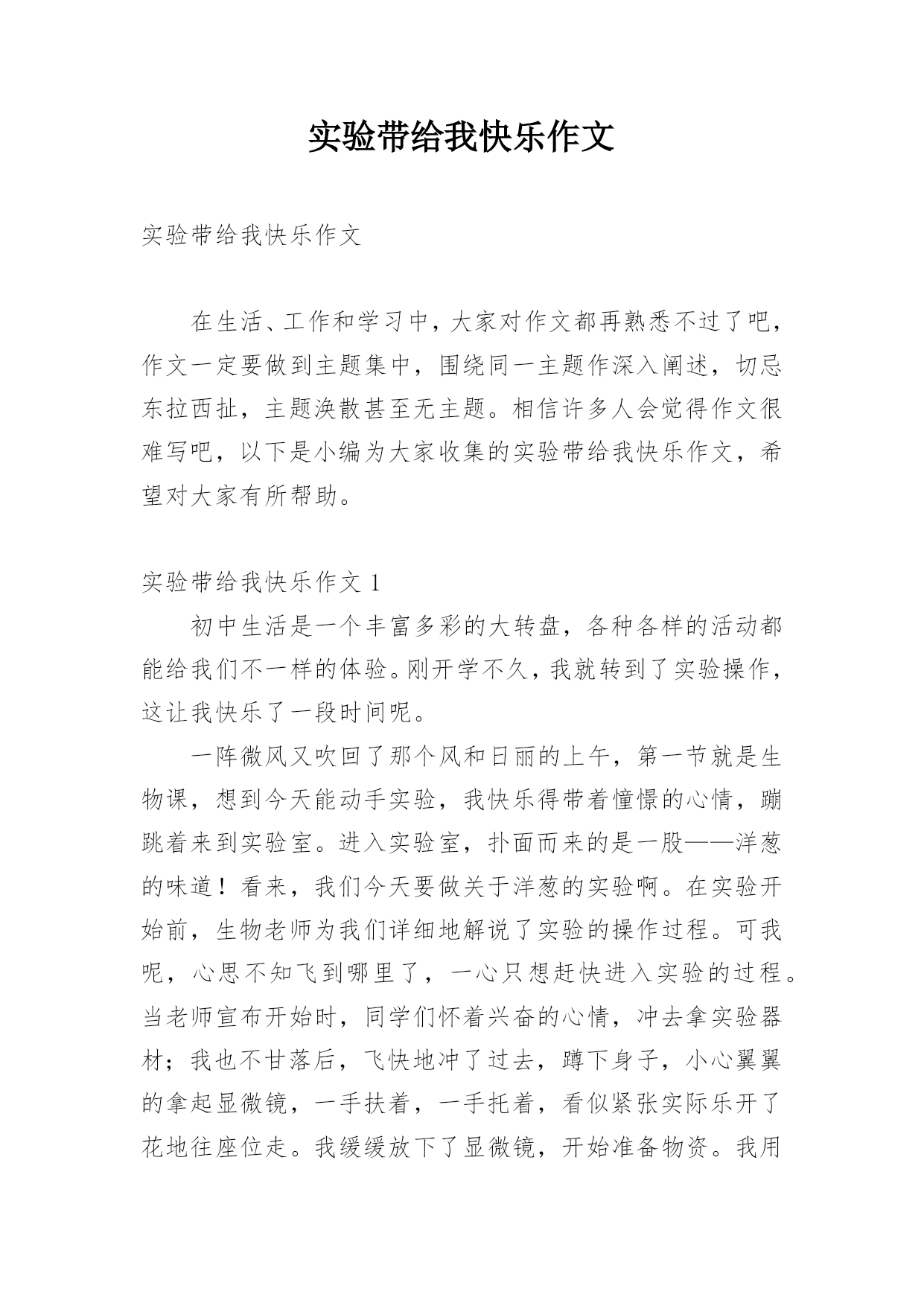 实验带给我快乐作文

实验带给我快乐作文

在生活、工作和学习中，大家对作文都再熟悉不过了吧，作文一定要做到主题集中，围绕同一主题作深入阐述，切忌东拉西扯，主题涣散甚至无主题。相信许多人会觉得作文很难写吧，以下是小编为大家收集的实验带给我快乐作文，希望对大家有所帮助。

实验带给我快乐作文 1

初中生活是一个丰富多彩的大转盘，各种各样的活动都能给我们不一样的体验。刚开学不久，我就转到了实验操作，这让我快乐了一段时间呢。

一阵微风又吹回了那个风和日丽的上午，第一节就是生物课，想到今天能动手实验，我快乐得带着憧憬的心情，蹦跳着来到实验室。进入实验室，扑面而来的是一股——洋葱的味道！看来，我们今天要做关于洋葱的实验啊。在实验开始前，生物老师为我们详细地解说了实验的操作过程。可我呢，心思不知飞到哪里了，一心只想赶快进入实验的过程。当老师宣布开始时，同学们怀着兴奋的心情，冲去拿实验器材；我也不甘落后，飞快地冲了过去，蹲下身子，小心翼翼的拿起显微镜，一手扶着，一手托着，看似紧张实际乐开了花地往座位走。我缓缓放下了显微镜，开始准备物资。我用